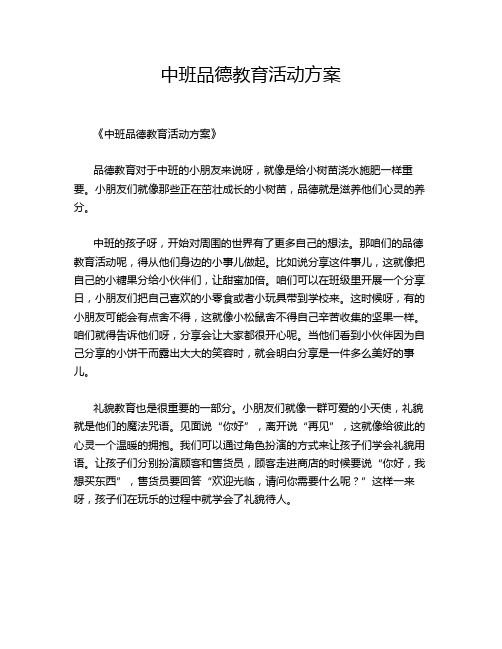 中班品德教育活动方案

《中班品德教育活动方案》

品德教育对于中班的小朋友来说呀，就像是给小树苗浇水施肥一样重要。小朋友们就像那些正在茁壮成长的小树苗，品德就是滋养他们心灵的养分。

中班的孩子呀，开始对周围的世界有了更多自己的想法。那咱们的品德教育活动呢，得从他们身边的小事儿做起。比如说分享这件事儿，这就像把自己的小糖果分给小伙伴们，让甜蜜加倍。咱们可以在班级里开展一个分享日，小朋友们把自己喜欢的小零食或者小玩具带到学校来。这时候呀，有的小朋友可能会有点舍不得，这就像小松鼠舍不得自己辛苦收集的坚果一样。咱们就得告诉他们呀，分享会让大家都很开心呢。当他们看到小伙伴因为自己分享的小饼干而露出大大的笑容时，就会明白分享是一件多么美好的事儿。

礼貌教育也是很重要的一部分。小朋友们就像一群可爱的小天使，礼貌就是他们的魔法咒语。见面说“你好”，离开说“再见”，这就像给彼此的心灵一个温暖的拥抱。我们可以通过角色扮演的方式来让孩子们学会礼貌用语。让孩子们分别扮演顾客和售货员，顾客走进商店的时候要说“你好，我想买东西”，售货员要回答“欢迎光临，请问你需要什么呢？”这样一来呀，孩子们在玩乐的过程中就学会了礼貌待人。